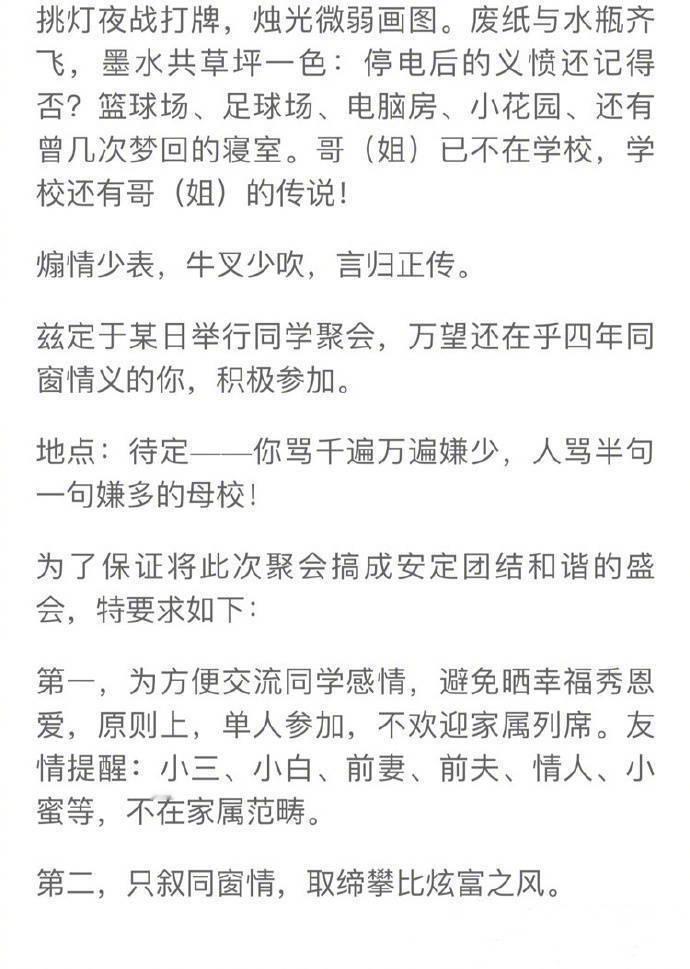 挑灯夜战打牌，烛光微弱画图。废纸与水瓶齐飞，墨水共草坪一色：停电后的义愤还记得否？篮球场、足球场、电脑房、小花园、还有曾几次梦回的寝室。哥（姐）已不在学校，学校还有哥（姐）的传说！

煽情少表，牛叉少吹，言归正传。

兹定于某日举行同学聚会，万望还在乎四年同窗情义的你，积极参加。

地点：待定——你骂千遍万遍嫌少，人骂半句一句嫌多的母校！

为了保证将此次聚会搞成安定团结和谐的盛会，特要求如下：

第一，为方便交流同学感情，避免晒幸福秀恩爱，原则上，单人参加，不欢迎家属列席。友情提醒：小三、小白、前妻、前夫、情人、小蜜等，不在家属范畴。

第二，只叙同窗情，取缔攀比炫富之风。